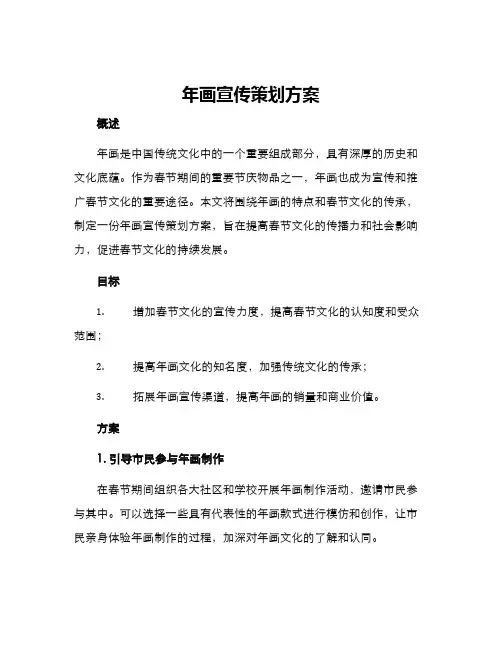 年画宣传策划方案

概述

年画是中国传统文化中的一个重要组成部分，具有深厚的历史和文化底蕴。作为春节期间的重要节庆物品之一，年画也成为宣传和推广春节文化的重要途径。本文将围绕年画的特点和春节文化的传承，制定一份年画宣传策划方案，旨在提高春节文化的传播力和社会影响力，促进春节文化的持续发展。

目标

1. 增加春节文化的宣传力度，提高春节文化的认知度和受众范围；

2. 提高年画文化的知名度，加强传统文化的传承；

3. 拓展年画宣传渠道，提高年画的销量和商业价值。

方案

1. 引导市民参与年画制作

在春节期间组织各大社区和学校开展年画制作活动，邀请市民参与其中。可以选择一些具有代表性的年画款式进行模仿和创作，让市民亲身体验年画制作的过程，加深对年画文化的了解和认同。